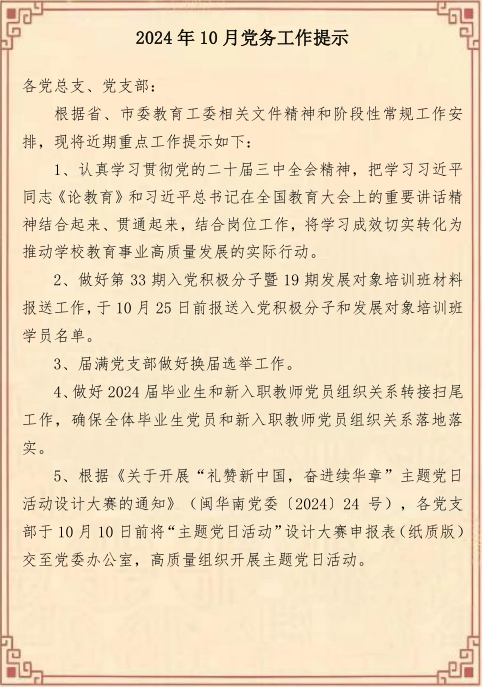 2024年10月党务工作提示

各党总支、党支部：

根据省、市委教育工委相关文件精神和阶段性常规工作安排，现将近期重点工作提示如下：

1、认真学习贯彻党的二十届三中全会精神，把学习习近平同志《论教育》和习近平总书记在全国教育大会上的重要讲话精神结合起来、贯通起来，结合岗位工作，将学习成效切实转化为推动学校教育事业高质量发展的实际行动。

2、做好第33期入党积极分子暨19期发展对象培训班材料报送工作，于10月25日前报送入党积极分子和发展对象培训班学员名单。

3、届满党支部做好换届选举工作。

4、做好2024届毕业生和新入职教师党员组织关系转接扫尾工作，确保全体毕业生党员和新入职教师党员组织关系落地落实。

5、根据《关于开展“礼赞新中国，奋进续华章”主题党日活动设计大赛的通知》（闽华南党委〔2024〕24号），各党支部于10月10日前将“主题党日活动”设计大赛申报表（纸质版）交至党委办公室，高质量组织开展主题党日活动。